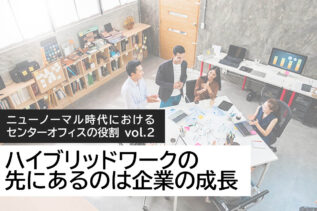 ニューノーマル時代における
センターオフィスの役割 vol.2

ハイブリッドワークの
先にあるのは企業の成長